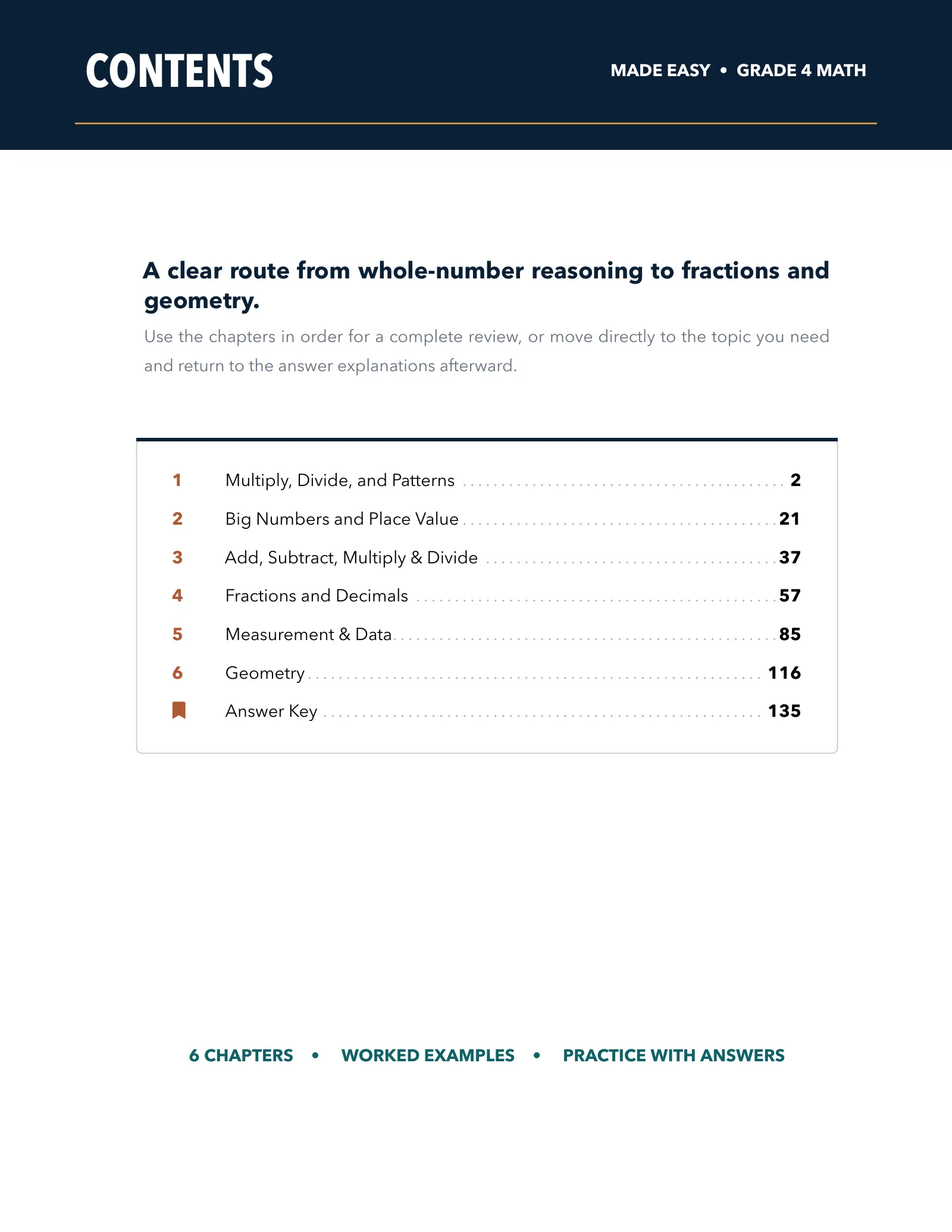 CONTENTS

MADE EASY • GRADE 4 MATH

A clear route from whole-number reasoning to fractions and geometry.

Use the chapters in order for a complete review, or move directly to the topic you need and return to the answer explanations afterward.

1 Multiply, Divide, and Patterns 2
2 Big Numbers and Place Value 21
3 Add, Subtract, Multiply & Divide 37
4 Fractions and Decimals 57
5 Measurement & Data 85
6 Geometry 116
Answer Key 135

6 CHAPTERS • WORKED EXAMPLES • PRACTICE WITH ANSWERS